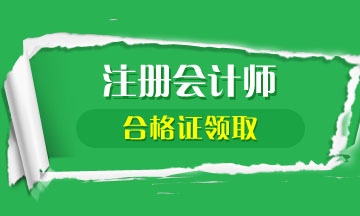 注册会计师

合格证领取